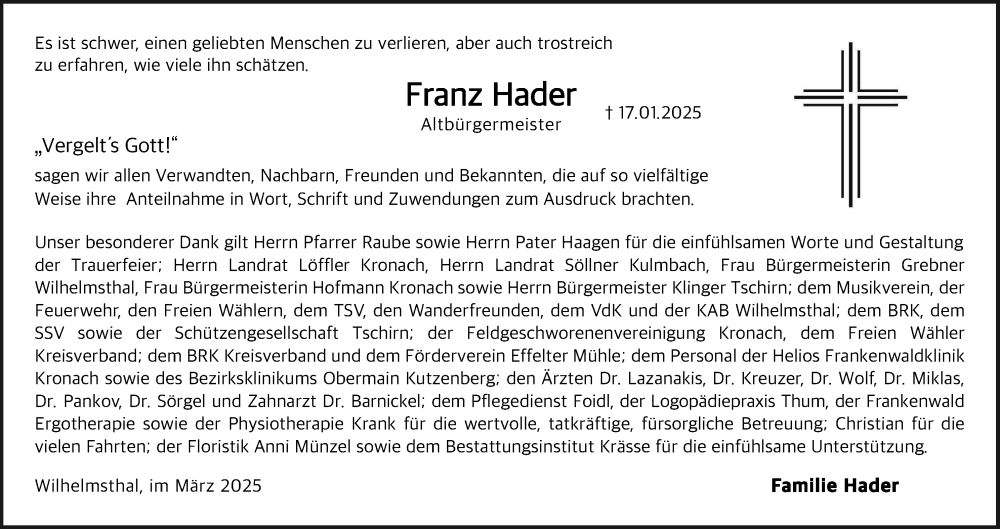 Es ist schwer, einen geliebten Menschen zu verlieren, aber auch trostreich zu erfahren, wie viele ihn schätzen.

Franz Hader
Altbürgermeister
† 17.01.2025

„Vergelt´s Gott!“
sagen wir allen Verwandten, Nachbarn, Freunden und Bekannten, die auf so vielfältige Weise ihre Anteilnahme in Wort, Schrift und Zuwendungen zum Ausdruck brachten.

Unser besonderer Dank gilt Herrn Pfarrer Raube sowie Herrn Pater Haagen für die einfühlsamen Worte und Gestaltung der Trauerfeier; Herrn Landrat Löffler Kronach, Herrn Landrat Söllner Kulmbach, Frau Bürgermeisterin Grebner Wilhelmsthal, Frau Bürgermeisterin Hofmann Kronach sowie Herrn Bürgermeister Klinger Tschirn; dem Musikverein, der Feuerwehr, den Freien Wählern, dem TSV, den Wanderfreunden, dem VdK und der KAB Wilhelmsthal; dem BRK, dem SSV sowie der Schützengesellschaft Tschirn; der Feldgeschworenenvereinigung Kronach, dem Freien Wähler Kreisverband; dem BRK Kreisverband und dem Förderverein Effelter Mühle; dem Personal der Helios Frankenwaldklinik Kronach sowie des Bezirksklinikums Obermain Kutzenberg; den Ärzten Dr. Lazanakis, Dr. Kreuzer, Dr. Wolf, Dr. Miklas, Dr. Pankov, Dr. Sörgel und Zahnarzt Dr. Barnickel; dem Pflegedienst Foidl, der Logopädiepraxis Thum, der Frankenwald Ergotherapie sowie der Physiotherapie Krank für die wertvolle, tatkräftige, fürsorgliche Betreuung; Christian für die vielen Fahrten; der Floristik Anni Münzel sowie dem Bestattungsinstitut Krässe für die einfühlsame Unterstützung.

Wilhelmsthal, im März 2025

Familie Hader